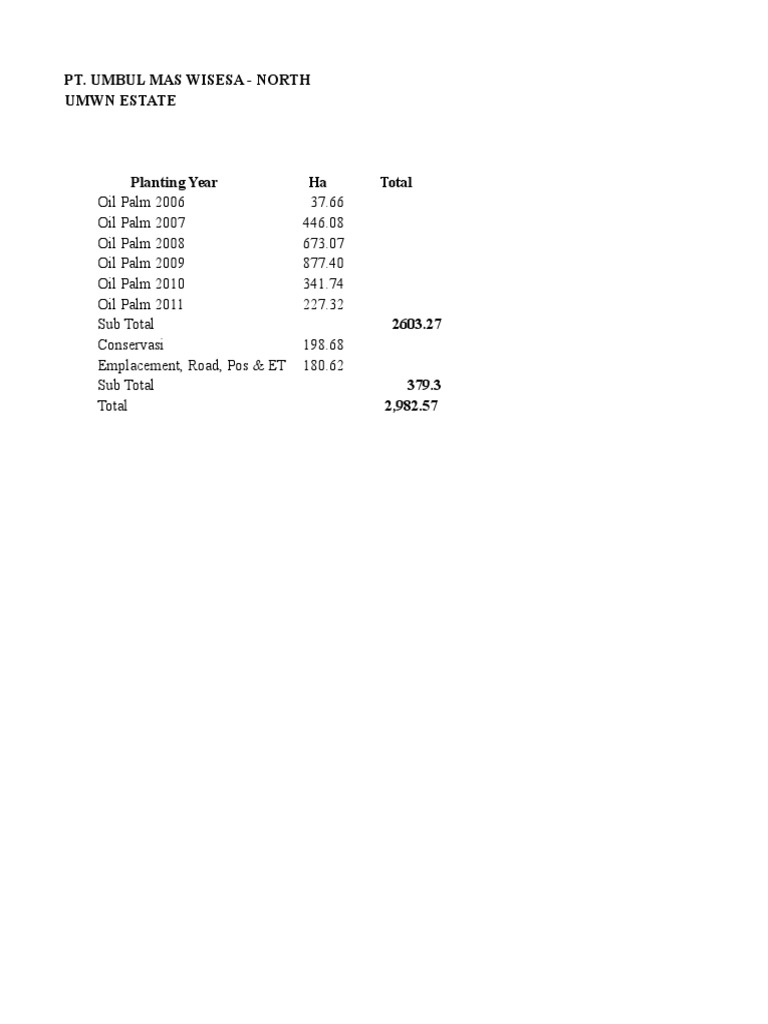 PT. UMBUL MAS WISESA - NORTH
UMWN ESTATE

| Planting Year | Ha | Total |
|---|---|---|
| Oil Palm 2006 | 37.66 | |
| Oil Palm 2007 | 446.08 | |
| Oil Palm 2008 | 673.07 | |
| Oil Palm 2009 | 877.40 | |
| Oil Palm 2010 | 341.74 | |
| Oil Palm 2011 | 227.32 | |
| Sub Total | | 2603.27 |
| Conservasi | 198.68 | |
| Emplacement, Road, Pos & ET | 180.62 | |
| Sub Total | | 379.3 |
| Total | | 2,982.57 |